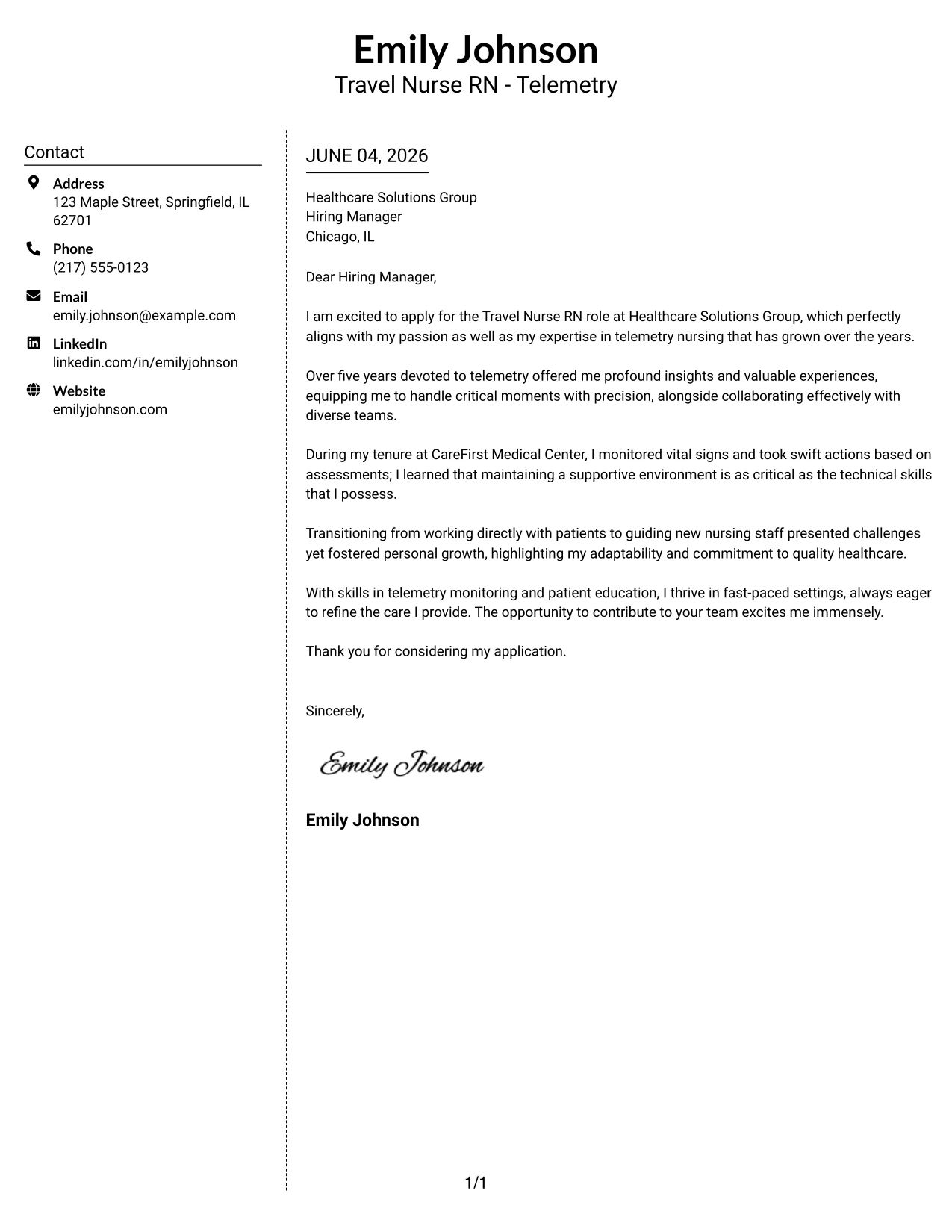 Emily Johnson
Travel Nurse RN - Telemetry

Contact

Address
123 Maple Street, Springfield, IL 62701

Phone
(217) 555-0123

Email
emily.johnson@example.com

LinkedIn
linkedin.com/in/emilyjohnson

Website
emilyjohnson.com

JUNE 04, 2026

Healthcare Solutions Group
Hiring Manager
Chicago, IL

Dear Hiring Manager,

I am excited to apply for the Travel Nurse RN role at Healthcare Solutions Group, which perfectly aligns with my passion as well as my expertise in telemetry nursing that has grown over the years.

Over five years devoted to telemetry offered me profound insights and valuable experiences, equipping me to handle critical moments with precision, alongside collaborating effectively with diverse teams.

During my tenure at CareFirst Medical Center, I monitored vital signs and took swift actions based on assessments; I learned that maintaining a supportive environment is as critical as the technical skills that I possess.

Transitioning from working directly with patients to guiding new nursing staff presented challenges yet fostered personal growth, highlighting my adaptability and commitment to quality healthcare.

With skills in telemetry monitoring and patient education, I thrive in fast-paced settings, always eager to refine the care I provide. The opportunity to contribute to your team excites me immensely.

Thank you for considering my application.

Sincerely,

Emily Johnson

Emily Johnson

1/1